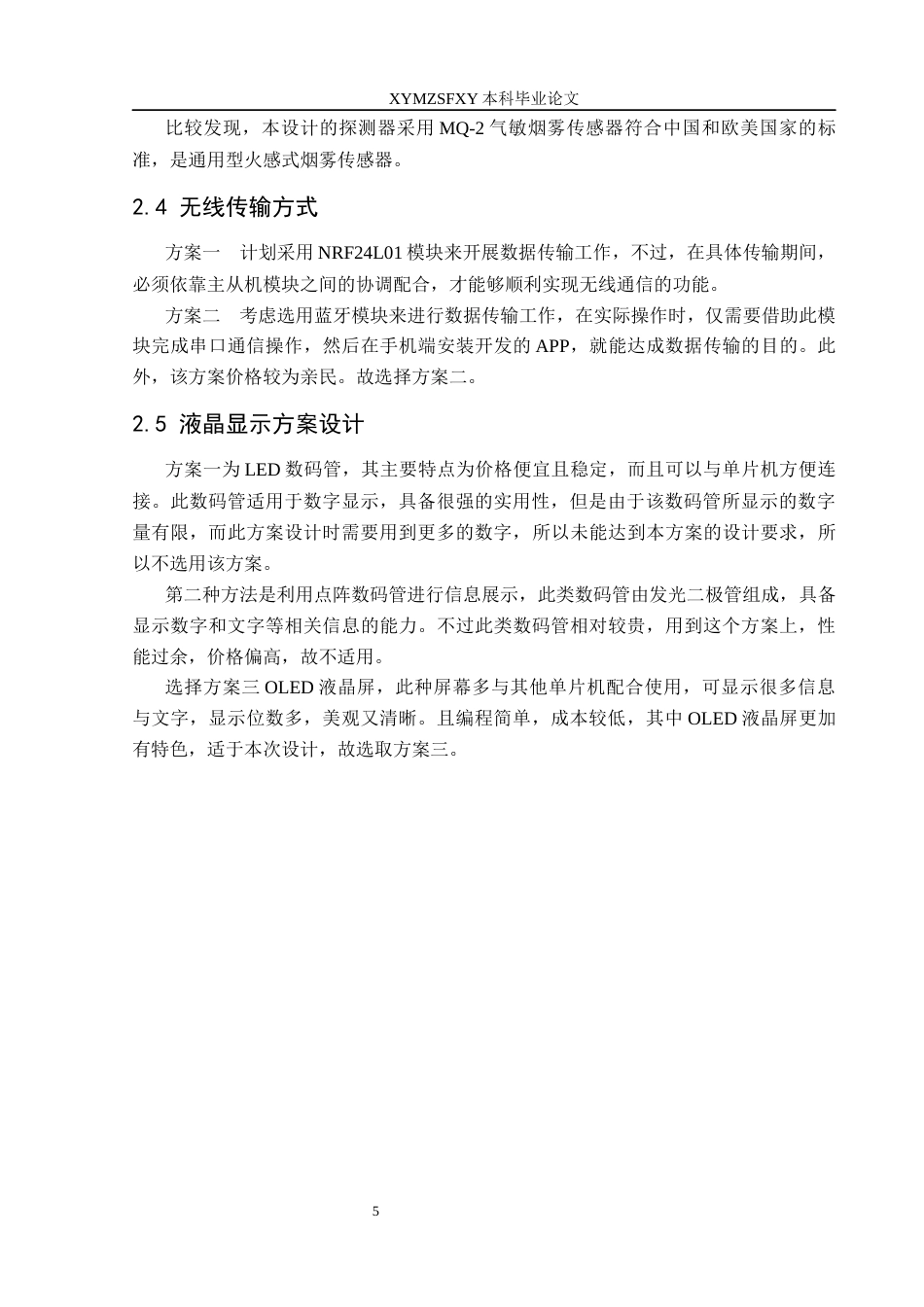 XYMZSFXY 本科毕业论文

比较发现，本设计的探测器采用 MQ-2 气敏烟雾传感器符合中国和欧美国家的标准，是通用型火感式烟雾传感器。

2.4 无线传输方式

方案一　计划采用 NRF24L01 模块来开展数据传输工作，不过，在具体传输期间，必须依靠主从机模块之间的协调配合，才能够顺利实现无线通信的功能。

方案二　考虑选用蓝牙模块来进行数据传输工作，在实际操作时，仅需要借助此模块完成串口通信操作，然后在手机端安装开发的 APP，就能达成数据传输的目的。此外，该方案价格较为亲民。故选择方案二。

2.5 液晶显示方案设计

方案一为 LED 数码管，其主要特点为价格便宜且稳定，而且可以与单片机方便连接。此数码管适用于数字显示，具备很强的实用性，但是由于该数码管所显示的数字量有限，而此方案设计时需要用到更多的数字，所以未能达到本方案的设计要求，所以不选用该方案。

第二种方法是利用点阵数码管进行信息展示，此类数码管由发光二极管组成，具备显示数字和文字等相关信息的能力。不过此类数码管相对较贵，用到这个方案上，性能过余，价格偏高，故不适用。

选择方案三 OLED 液晶屏，此种屏幕多与其他单片机配合使用，可显示很多信息与文字，显示位数多，美观又清晰。且编程简单，成本较低，其中 OLED 液晶屏更加有特色，适于本次设计，故选取方案三。

5